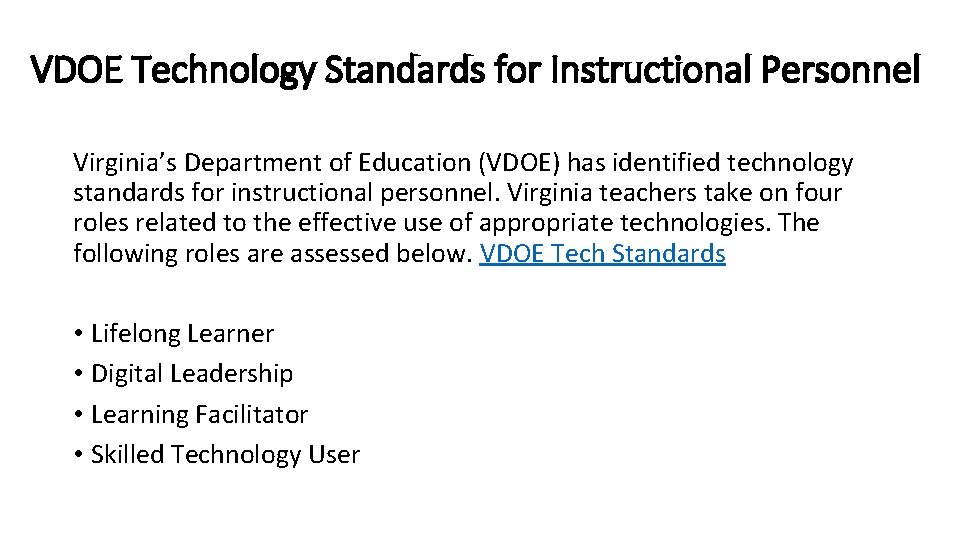 VDOE Technology Standards for Instructional Personnel

Virginia's Department of Education (VDOE) has identified technology standards for instructional personnel. Virginia teachers take on four roles related to the effective use of appropriate technologies. The following roles are assessed below. VDOE Tech Standards

• Lifelong Learner
• Digital Leadership
• Learning Facilitator
• Skilled Technology User